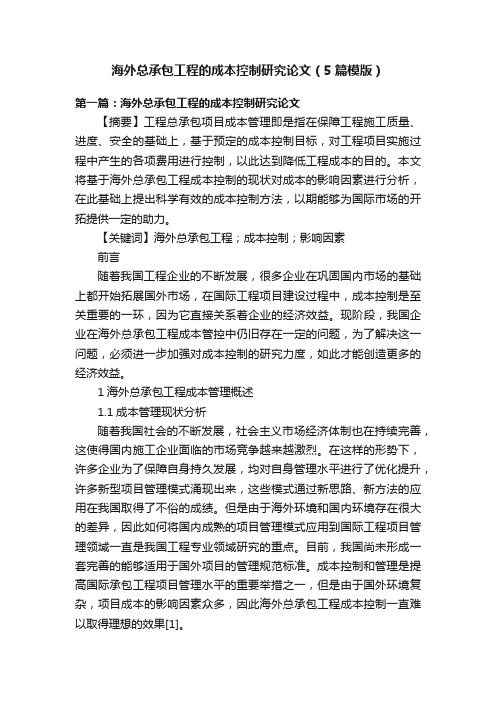 海外总承包工程的成本控制研究论文（5篇模版）

第一篇：海外总承包工程的成本控制研究论文

【摘要】工程总承包项目成本管理即是指在保障工程施工质量、进度、安全的基础上，基于预定的成本控制目标，对工程项目实施过程中产生的各项费用进行控制，以此达到降低工程成本的目的。本文将基于海外总承包工程成本控制的现状对成本的影响因素进行分析，在此基础上提出科学有效的成本控制方法，以期能够为国际市场的开拓提供一定的助力。

【关键词】海外总承包工程；成本控制；影响因素

前言

随着我国工程企业的不断发展，很多企业在巩固国内市场的基础上都开始拓展国外市场，在国际工程项目建设过程中，成本控制是至关重要的一环，因为它直接关系着企业的经济效益。现阶段，我国企业在海外总承包工程成本管控中仍旧存在一定的问题，为了解决这一问题，必须进一步加强对成本控制的研究力度，如此才能创造更多的经济效益。

1 海外总承包工程成本管理概述

1.1 成本管理现状分析

随着我国社会的不断发展，社会主义市场经济体制也在持续完善，这使得国内施工企业面临的市场竞争越来越激烈。在这样的形势下，许多企业为了保障自身持久发展，均对自身管理水平进行了优化提升，许多新型项目管理模式涌现出来，这些模式通过新思路、新方法的应用在我国取得了不俗的成绩。但是由于海外环境和国内环境存在很大的差异，因此如何将国内成熟的项目管理模式应用到国际工程项目管理领域一直是我国工程专业领域研究的重点。目前，我国尚未形成一套完善的能够适用于国外项目的管理规范标准。成本控制和管理是提高国际承包工程项目管理水平的重要举措之一，但是由于国外环境复杂，项目成本的影响因素众多，因此海外总承包工程成本控制一直难以取得理想的效果[1]。